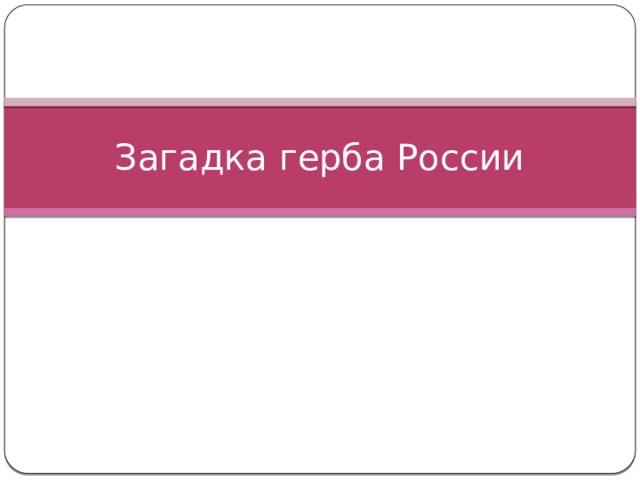 Загадка герба России